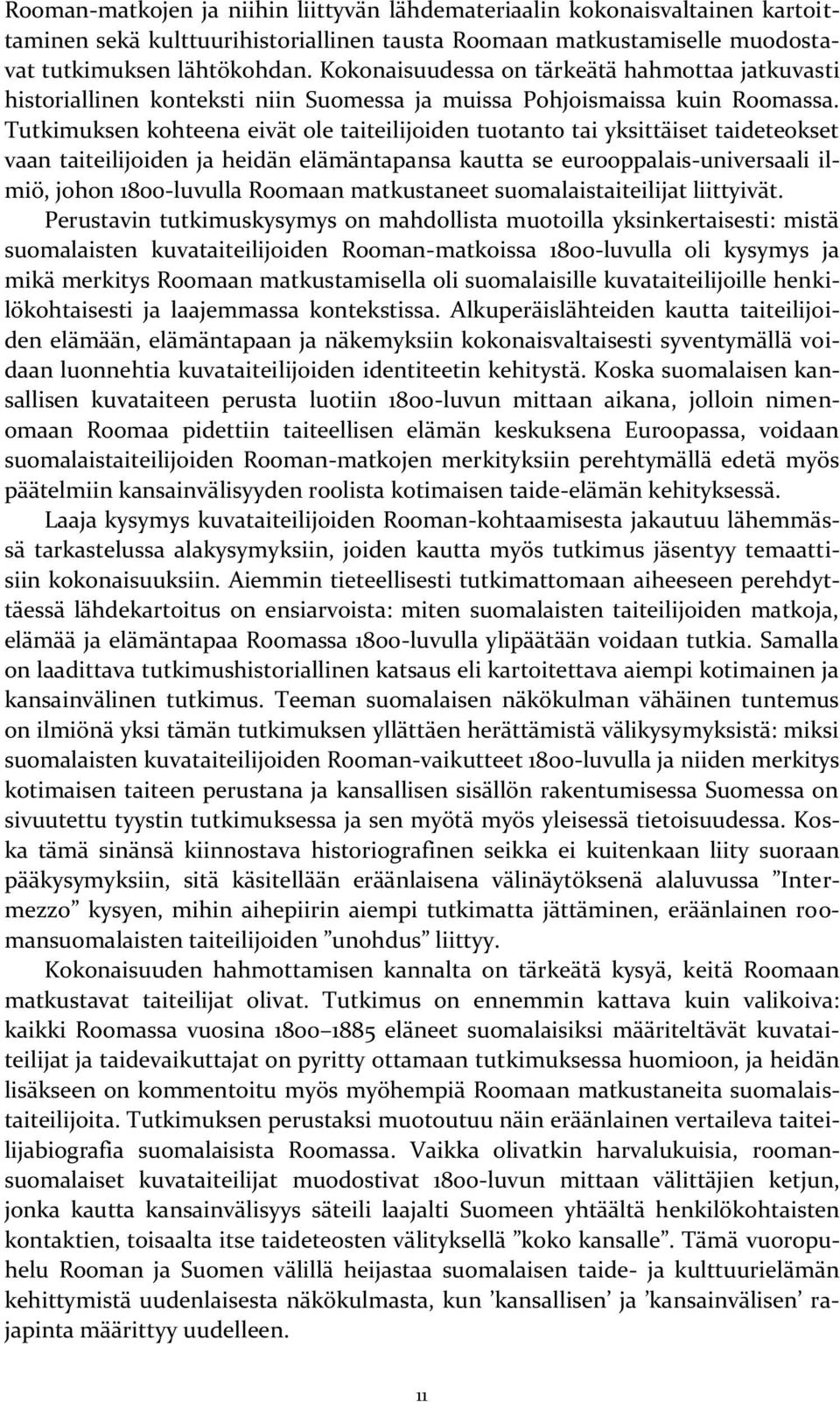 Rooman-matkojen ja niihin liittyvän lähdemateriaalin kokonaisvaltainen kartoittaminen sekä kulttuurihistoriallinen tausta Roomaan matkustamiselle muodostavat tutkimuksen lähtökohdan. Kokonaisuudessa on tärkeätä hahmottaa jatkuvasti historiallinen konteksti niin Suomessa ja muissa Pohjoismaissa kuin Roomassa. Tutkimuksen kohteena eivät ole taiteilijoiden tuotanto tai yksittäiset taideteokset vaan taiteilijoiden ja heidän elämäntapansa kautta se eurooppalais-universaali ilmiö, johon 1800-luvulla Roomaan matkustaneet suomalaistaiteilijat liittyivät.

Perustavin tutkimuskysymys on mahdollista muotoilla yksinkertaisesti: mistä suomalaisten kuvataiteilijoiden Rooman-matkoissa 1800-luvulla oli kysymys ja mikä merkitys Roomaan matkustamisella oli suomalaisille kuvataiteilijoille henkilökohtaisesti ja laajemmassa kontekstissa. Alkuperäislähteiden kautta taiteilijoiden elämään, elämäntapaan ja näkemyksiin kokonaisvaltaisesti syventymällä voidaan luonnehtia kuvataiteilijoiden identiteetin kehitystä. Koska suomalaisen kansallisen kuvataiteen perusta luotiin 1800-luvun mittaan aikana, jolloin nimenomaan Roomaa pidettiin taiteellisen elämän keskuksena Euroopassa, voidaan suomalaistaiteilijoiden Rooman-matkojen merkityksiin perehtymällä edetä myös päätelmiin kansainvälisyyden roolista kotimaisen taide-elämän kehityksessä.

Laaja kysymys kuvataiteilijoiden Rooman-kohtaamisesta jakautuu lähemmässä tarkastelussa alakysymyksiin, joiden kautta myös tutkimus jäsentyy temaattisiin kokonaisuuksiin. Aiemmin tieteellisesti tutkimattomaan aiheeseen perehdyttäessä lähdekartoitus on ensiarvoista: miten suomalaisten taiteilijoiden matkoja, elämää ja elämäntapaa Roomassa 1800-luvulla ylipäätään voidaan tutkia. Samalla on laadittava tutkimushistoriallinen katsaus eli kartoitettava aiempi kotimainen ja kansainvälinen tutkimus. Teeman suomalaisen näkökulman vähäinen tuntemus on ilmiönä yksi tämän tutkimuksen yllättäen herättämistä välikysymyksistä: miksi suomalaisten kuvataiteilijoiden Rooman-vaikutteet 1800-luvulla ja niiden merkitys kotimaisen taiteen perustana ja kansallisen sisällön rakentumisessa Suomessa on sivuutettu tyystin tutkimuksessa ja sen myötä myös yleisessä tietoisuudessa. Koska tämä sinänsä kiinnostava historiografinen seikka ei kuitenkaan liity suoraan pääkysymyksiin, sitä käsitellään eräänlaisena välinäytöksenä alaluvussa ”Intermezzo” kysyen, mihin aihepiirin aiempi tutkimatta jättäminen, eräänlainen roomansuomalaisten taiteilijoiden ”unohdus” liittyy.

Kokonaisuuden hahmottamisen kannalta on tärkeätä kysyä, keitä Roomaan matkustavat taiteilijat olivat. Tutkimus on ennemmin kattava kuin valikoiva: kaikki Roomassa vuosina 1800–1885 eläneet suomalaisiksi määriteltävät kuvataiteilijat ja taidevaikuttajat on pyritty ottamaan tutkimuksessa huomioon, ja heidän lisäkseen on kommentoitu myös myöhempiä Roomaan matkustaneita suomalaistaiteilijoita. Tutkimuksen perustaksi muotoutuu näin eräänlainen vertaileva taiteilijabiografia suomalaisista Roomassa. Vaikka olivatkin harvalukuisia, roomansuomalaiset kuvataiteilijat muodostivat 1800-luvun mittaan välittäjien ketjun, jonka kautta kansainvälisyys säteili laajalti Suomeen yhtäältä henkilökohtaisten kontaktien, toisaalta itse taideteosten välityksellä ”koko kansalle”. Tämä vuoropuhelu Rooman ja Suomen välillä heijastaa suomalaisen taide- ja kulttuurielämän kehittymistä uudenlaisesta näkökulmasta, kun ’kansallisen’ ja ’kansainvälisen’ rajapinta määrittyy uudelleen.

11